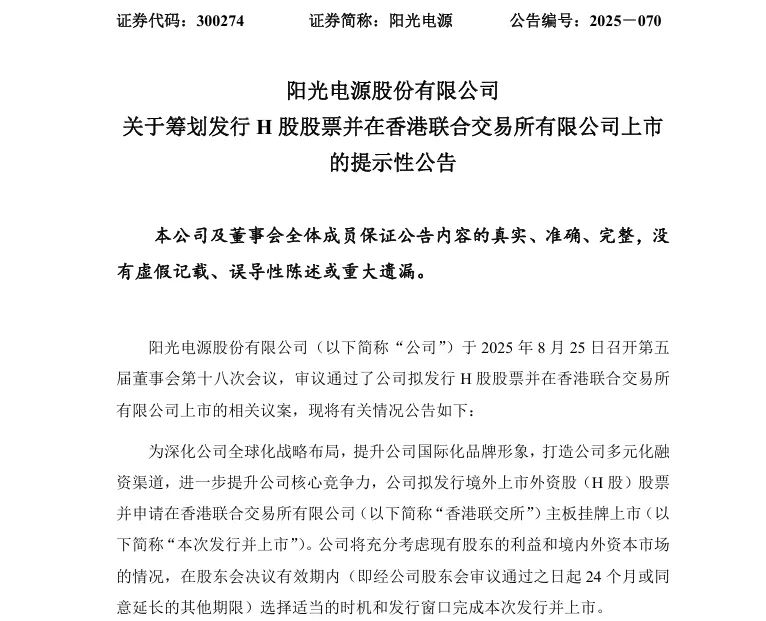 证券代码：300274　　证券简称：阳光电源　　公告编号：2025－070

阳光电源股份有限公司
关于筹划发行 H 股股票并在香港联合交易所有限公司上市的提示性公告

本公司及董事会全体成员保证公告内容的真实、准确、完整，没有虚假记载、误导性陈述或重大遗漏。

阳光电源股份有限公司（以下简称“公司”）于 2025 年 8 月 25 日召开第五届董事会第十八次会议，审议通过了公司拟发行 H 股股票并在香港联合交易所有限公司上市的相关议案，现将有关情况公告如下：

为深化公司全球化战略布局，提升公司国际化品牌形象，打造公司多元化融资渠道，进一步提升公司核心竞争力，公司拟发行境外上市外资股（H 股）股票并申请在香港联合交易所有限公司（以下简称“香港联交所”）主板挂牌上市（以下简称“本次发行并上市”）。公司将充分考虑现有股东的利益和境内外资本市场的情况，在股东会决议有效期内（即经公司股东会审议通过之日起 24 个月或同意延长的其他期限）选择适当的时机和发行窗口完成本次发行并上市。